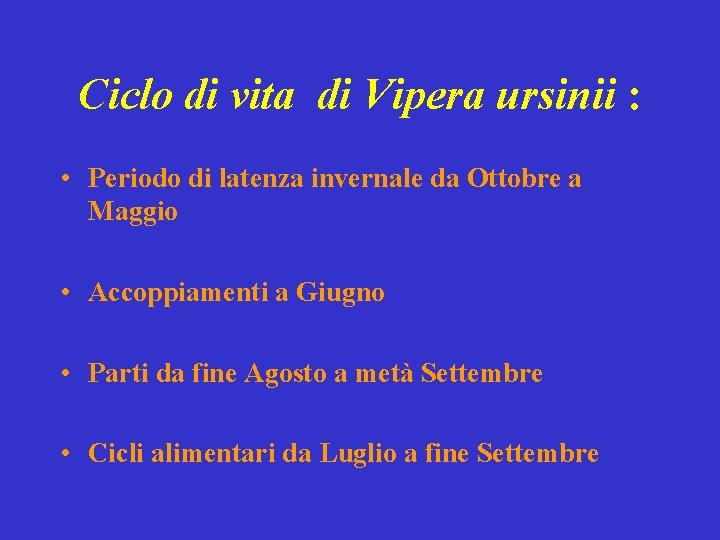 Ciclo di vita di Vipera ursinii :

• Periodo di latenza invernale da Ottobre a Maggio

• Accoppiamenti a Giugno

• Parti da fine Agosto a metà Settembre

• Cicli alimentari da Luglio a fine Settembre